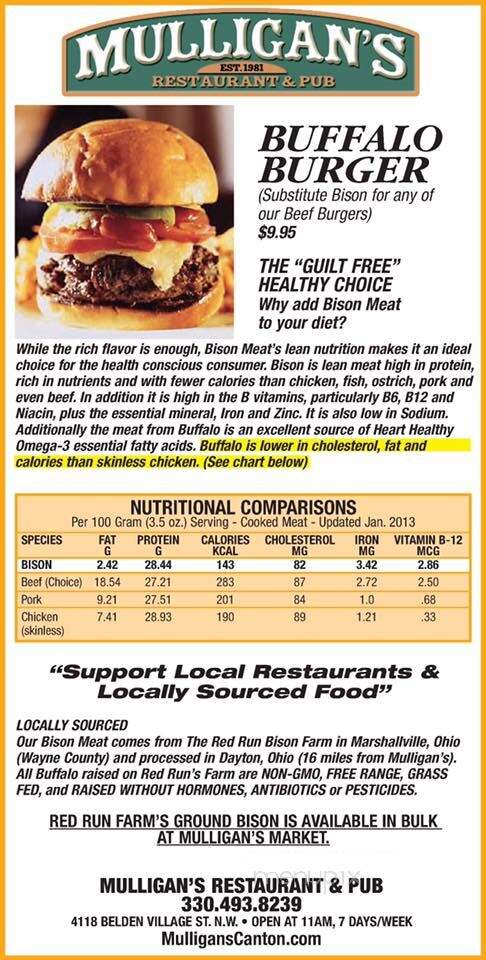 MULLIGAN'S
EST. 1981
RESTAURANT & PUB

BUFFALO BURGER
(Substitute Bison for any of our Beef Burgers)
$9.95

THE "GUILT FREE" HEALTHY CHOICE
Why add Bison Meat to your diet?

While the rich flavor is enough, Bison Meat's lean nutrition makes it an ideal choice for the health conscious consumer. Bison is lean meat high in protein, rich in nutrients and with fewer calories than chicken, fish, ostrich, pork and even beef. In addition it is high in the B vitamins, particularly B6, B12 and Niacin, plus the essential mineral, Iron and Zinc. It is also low in Sodium. Additionally the meat from Buffalo is an excellent source of Heart Healthy Omega-3 essential fatty acids. Buffalo is lower in cholesterol, fat and calories than skinless chicken. (See chart below)

NUTRITIONAL COMPARISONS
Per 100 Gram (3.5 oz.) Serving - Cooked Meat - Updated Jan. 2013

| SPECIES | FAT G | PROTEIN G | CALORIES KCAL | CHOLESTEROL MG | IRON MG | VITAMIN B-12 MCG |
|---|---|---|---|---|---|---|
| BISON | 2.42 | 28.44 | 143 | 82 | 3.42 | 2.86 |
| Beef (Choice) | 18.54 | 27.21 | 283 | 87 | 2.72 | 2.50 |
| Pork | 9.21 | 27.51 | 201 | 84 | 1.0 | .68 |
| Chicken (skinless) | 7.41 | 28.93 | 190 | 89 | 1.21 | .33 |

"Support Local Restaurants & Locally Sourced Food"

LOCALLY SOURCED
Our Bison Meat comes from The Red Run Bison Farm in Marshallville, Ohio (Wayne County) and processed in Dayton, Ohio (16 miles from Mulligan's). All Buffalo raised on Red Run's Farm are NON-GMO, FREE RANGE, GRASS FED, and RAISED WITHOUT HORMONES, ANTIBIOTICS or PESTICIDES.

RED RUN FARM'S GROUND BISON IS AVAILABLE IN BULK AT MULLIGAN'S MARKET.

MULLIGAN'S RESTAURANT & PUB
330.493.8239
4118 BELDEN VILLAGE ST. N.W. • OPEN AT 11AM, 7 DAYS/WEEK
MulligansCanton.com